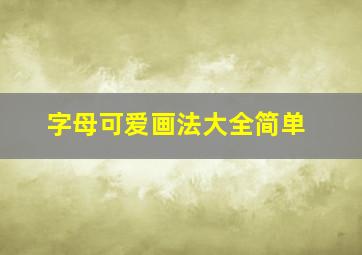 字母可爱画法大全简单